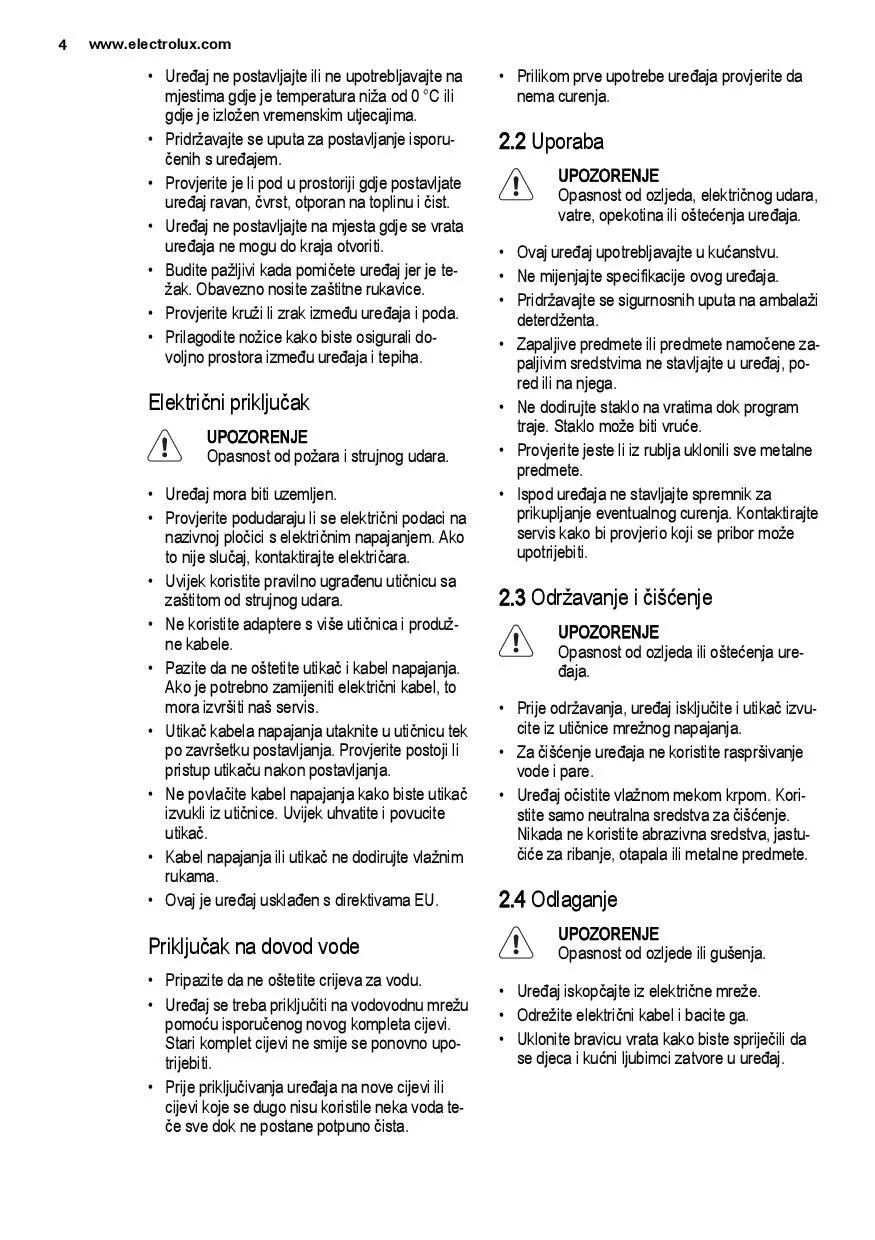 4 www.electrolux.com

• Uređaj ne postavljajte ili ne upotrebljavajte na mjestima gdje je temperatura niža od 0 °C ili gdje je izložen vremenskim utjecajima.
• Pridržavajte se uputa za postavljanje isporučenih s uređajem.
• Provjerite je li pod u prostoriji gdje postavljate uređaj ravan, čvrst, otporan na toplinu i čist.
• Uređaj ne postavljajte na mjesta gdje se vrata uređaja ne mogu do kraja otvoriti.
• Budite pažljivi kada pomičete uređaj jer je težak. Obavezno nosite zaštitne rukavice.
• Provjerite kruži li zrak između uređaja i poda.
• Prilagodite nožice kako biste osigurali dovoljno prostora između uređaja i tepiha.

Električni priključak

UPOZORENJE
Opasnost od požara i strujnog udara.

• Uređaj mora biti uzemljen.
• Provjerite podudaraju li se električni podaci na nazivnoj pločici s električnim napajanjem. Ako to nije slučaj, kontaktirajte električara.
• Uvijek koristite pravilno ugrađenu utičnicu sa zaštitom od strujnog udara.
• Ne koristite adaptere s više utičnica i produžne kabele.
• Pazite da ne oštetite utikač i kabel napajanja. Ako je potrebno zamijeniti električni kabel, to mora izvršiti naš servis.
• Utikač kabela napajanja utaknite u utičnicu tek po završetku postavljanja. Provjerite postoji li pristup utikaču nakon postavljanja.
• Ne povlačite kabel napajanja kako biste utikač izvukli iz utičnice. Uvijek uhvatite i povucite utikač.
• Kabel napajanja ili utikač ne dodirujte vlažnim rukama.
• Ovaj je uređaj usklađen s direktivama EU.

Priključak na dovod vode

• Pripazite da ne oštetite crijeva za vodu.
• Uređaj se treba priključiti na vodovodnu mrežu pomoću isporučenog novog kompleta cijevi. Stari komplet cijevi ne smije se ponovno upotrijebiti.
• Prije priključivanja uređaja na nove cijevi ili cijevi koje se dugo nisu koristile neka voda teče sve dok ne postane potpuno čista.
• Prilikom prve upotrebe uređaja provjerite da nema curenja.

2.2 Uporaba

UPOZORENJE
Opasnost od ozljeda, električnog udara, vatre, opekotina ili oštećenja uređaja.

• Ovaj uređaj upotrebljavajte u kućanstvu.
• Ne mijenjajte specifikacije ovog uređaja.
• Pridržavajte se sigurnosnih uputa na ambalaži deterdženta.
• Zapaljive predmete ili predmete namočene zapaljivim sredstvima ne stavljajte u uređaj, pored ili na njega.
• Ne dodirujte staklo na vratima dok program traje. Staklo može biti vruće.
• Provjerite jeste li iz rublja uklonili sve metalne predmete.
• Ispod uređaja ne stavljajte spremnik za prikupljanje eventualnog curenja. Kontaktirajte servis kako bi provjerio koji se pribor može upotrijebiti.

2.3 Održavanje i čišćenje

UPOZORENJE
Opasnost od ozljeda ili oštećenja uređaja.

• Prije održavanja, uređaj isključite i utikač izvucite iz utičnice mrežnog napajanja.
• Za čišćenje uređaja ne koristite raspršivanje vode i pare.
• Uređaj očistite vlažnom mekom krpom. Koristite samo neutralna sredstva za čišćenje. Nikada ne koristite abrazivna sredstva, jastučiće za ribanje, otapala ili metalne predmete.

2.4 Odlaganje

UPOZORENJE
Opasnost od ozljede ili gušenja.

• Uređaj iskopčajte iz električne mreže.
• Odrežite električni kabel i bacite ga.
• Uklonite bravicu vrata kako biste spriječili da se djeca i kućni ljubimci zatvore u uređaj.